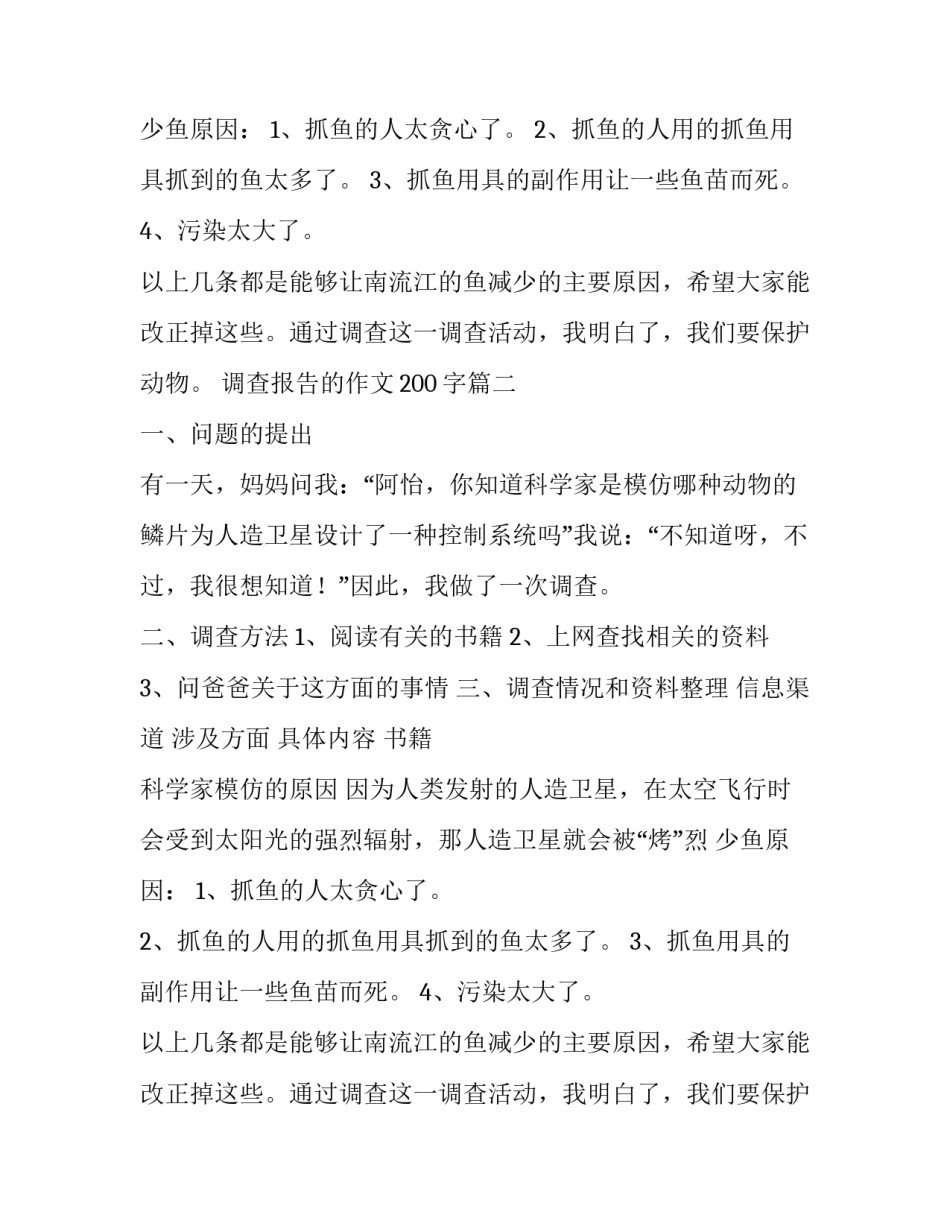 少鱼原因： 1、抓鱼的人太贪心了。 2、抓鱼的人用的抓鱼用具抓到的鱼太多了。 3、抓鱼用具的副作用让一些鱼苗而死。 4、污染太大了。

以上几条都是能够让南流江的鱼减少的主要原因，希望大家能改正掉这些。通过调查这一调查活动，我明白了，我们要保护动物。 调查报告的作文 200 字篇二

一、问题的提出

有一天，妈妈问我：“阿怡，你知道科学家是模仿哪种动物的鳞片为人造卫星设计了一种控制系统吗”我说：“不知道呀，不过，我很想知道！”因此，我做了一次调查。

二、调查方法 1、阅读有关的书籍 2、上网查找相关的资料 3、问爸爸关于这方面的事情 三、调查情况和资料整理 信息渠道 涉及方面 具体内容 书籍

科学家模仿的原因 因为人类发射的人造卫星，在太空飞行时会受到太阳光的强烈辐射，那人造卫星就会被“烤”烈 少鱼原因： 1、抓鱼的人太贪心了。

2、抓鱼的人用的抓鱼用具抓到的鱼太多了。 3、抓鱼用具的副作用让一些鱼苗而死。 4、污染太大了。

以上几条都是能够让南流江的鱼减少的主要原因，希望大家能改正掉这些。通过调查这一调查活动，我明白了，我们要保护